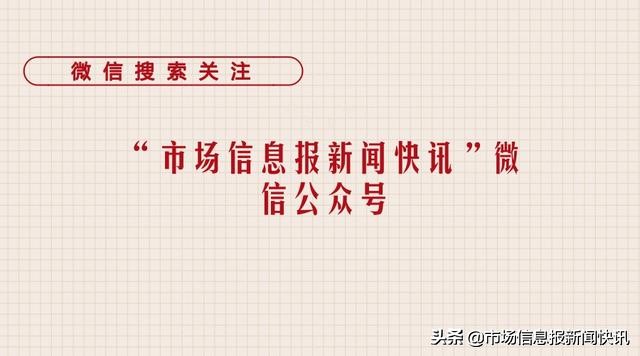 微信搜索关注

“市场信息报新闻快讯”微信公众号

头条 @市场信息报新闻快讯